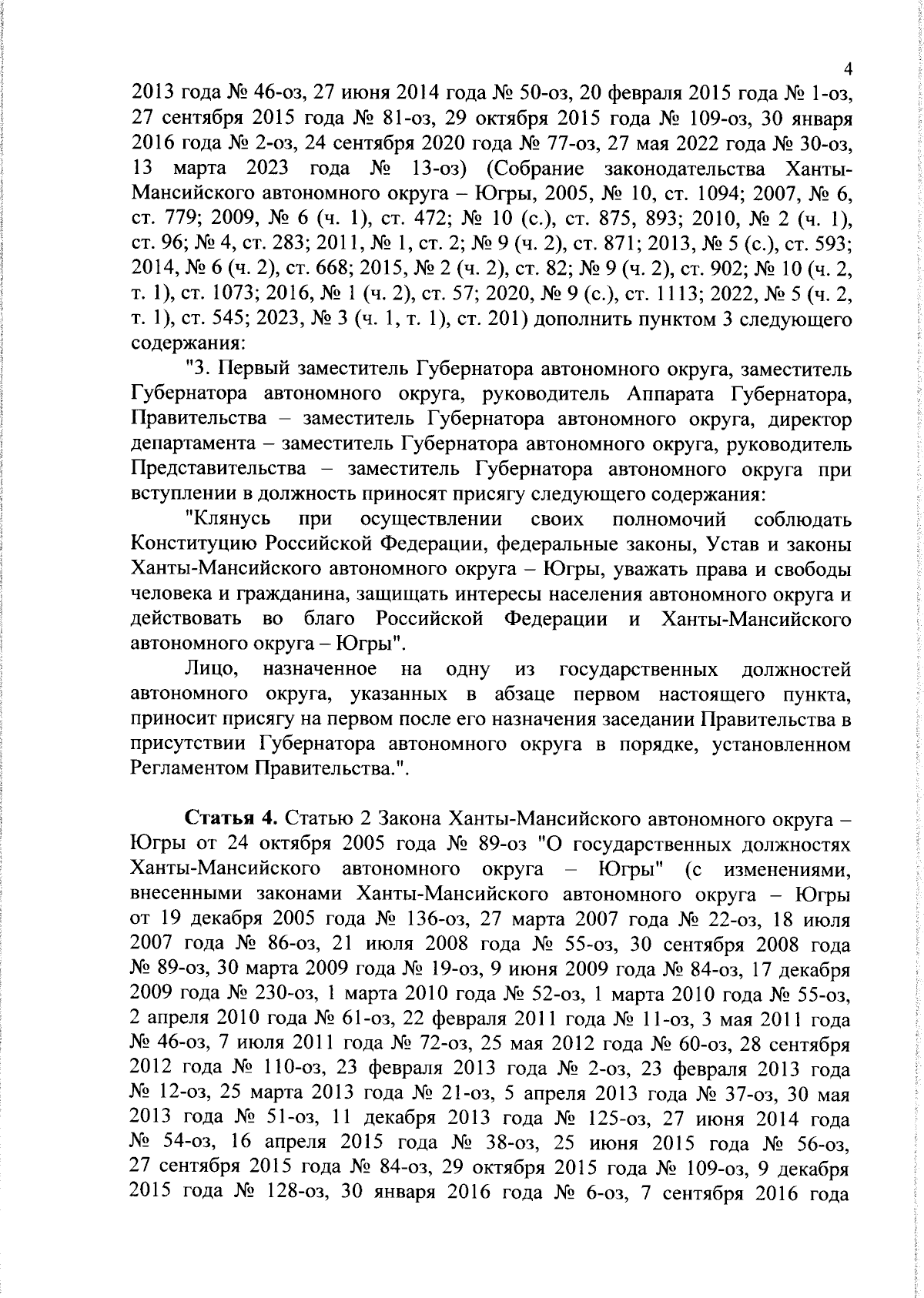 4

2013 года № 46-оз, 27 июня 2014 года № 50-оз, 20 февраля 2015 года № 1-оз, 27 сентября 2015 года № 81-оз, 29 октября 2015 года № 109-оз, 30 января 2016 года № 2-оз, 24 сентября 2020 года № 77-оз, 27 мая 2022 года № 30-оз, 13 марта 2023 года № 13-оз) (Собрание законодательства Ханты-Мансийского автономного округа – Югры, 2005, № 10, ст. 1094; 2007, № 6, ст. 779; 2009, № 6 (ч. 1), ст. 472; № 10 (с.), ст. 875, 893; 2010, № 2 (ч. 1), ст. 96; № 4, ст. 283; 2011, № 1, ст. 2; № 9 (ч. 2), ст. 871; 2013, № 5 (с.), ст. 593; 2014, № 6 (ч. 2), ст. 668; 2015, № 2 (ч. 2), ст. 82; № 9 (ч. 2), ст. 902; № 10 (ч. 2, т. 1), ст. 1073; 2016, № 1 (ч. 2), ст. 57; 2020, № 9 (с.), ст. 1113; 2022, № 5 (ч. 2, т. 1), ст. 545; 2023, № 3 (ч. 1, т. 1), ст. 201) дополнить пунктом 3 следующего содержания:

"3. Первый заместитель Губернатора автономного округа, заместитель Губернатора автономного округа, руководитель Аппарата Губернатора, Правительства – заместитель Губернатора автономного округа, директор департамента – заместитель Губернатора автономного округа, руководитель Представительства – заместитель Губернатора автономного округа при вступлении в должность приносят присягу следующего содержания:

"Клянусь при осуществлении своих полномочий соблюдать Конституцию Российской Федерации, федеральные законы, Устав и законы Ханты-Мансийского автономного округа – Югры, уважать права и свободы человека и гражданина, защищать интересы населения автономного округа и действовать во благо Российской Федерации и Ханты-Мансийского автономного округа – Югры".

Лицо, назначенное на одну из государственных должностей автономного округа, указанных в абзаце первом настоящего пункта, приносит присягу на первом после его назначения заседании Правительства в присутствии Губернатора автономного округа в порядке, установленном Регламентом Правительства.".

Статья 4. Статью 2 Закона Ханты-Мансийского автономного округа – Югры от 24 октября 2005 года № 89-оз "О государственных должностях Ханты-Мансийского автономного округа – Югры" (с изменениями, внесенными законами Ханты-Мансийского автономного округа – Югры от 19 декабря 2005 года № 136-оз, 27 марта 2007 года № 22-оз, 18 июля 2007 года № 86-оз, 21 июля 2008 года № 55-оз, 30 сентября 2008 года № 89-оз, 30 марта 2009 года № 19-оз, 9 июня 2009 года № 84-оз, 17 декабря 2009 года № 230-оз, 1 марта 2010 года № 52-оз, 1 марта 2010 года № 55-оз, 2 апреля 2010 года № 61-оз, 22 февраля 2011 года № 11-оз, 3 мая 2011 года № 46-оз, 7 июля 2011 года № 72-оз, 25 мая 2012 года № 60-оз, 28 сентября 2012 года № 110-оз, 23 февраля 2013 года № 2-оз, 23 февраля 2013 года № 12-оз, 25 марта 2013 года № 21-оз, 5 апреля 2013 года № 37-оз, 30 мая 2013 года № 51-оз, 11 декабря 2013 года № 125-оз, 27 июня 2014 года № 54-оз, 16 апреля 2015 года № 38-оз, 25 июня 2015 года № 56-оз, 27 сентября 2015 года № 84-оз, 29 октября 2015 года № 109-оз, 9 декабря 2015 года № 128-оз, 30 января 2016 года № 6-оз, 7 сентября 2016 года